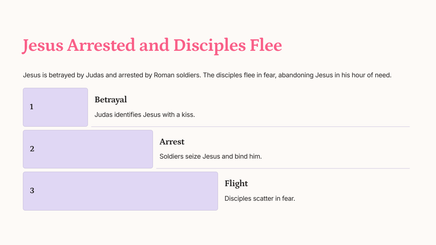 Jesus Arrested and Disciples Flee

Jesus is betrayed by Judas and arrested by Roman soldiers. The disciples flee in fear, abandoning Jesus in his hour of need.

1

Betrayal

Judas identifies Jesus with a kiss.

2

Arrest

Soldiers seize Jesus and bind him.

3

Flight

Disciples scatter in fear.